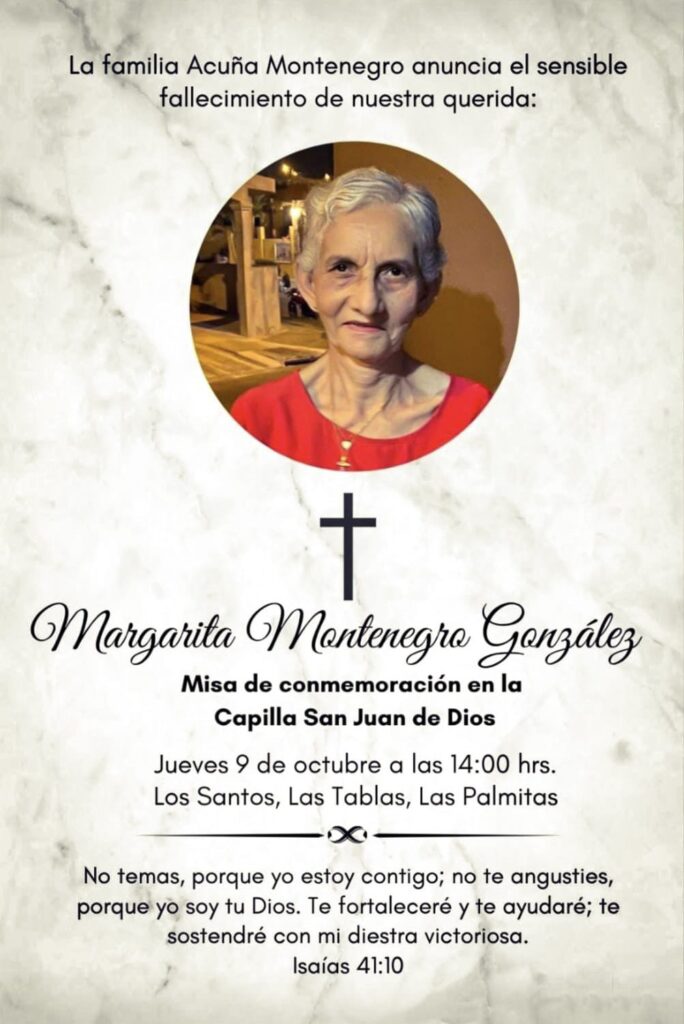 La familia Acuña Montenegro anuncia el sensible fallecimiento de nuestra querida:

Margarita Montenegro González

Misa de conmemoración en la Capilla San Juan de Dios

Jueves 9 de octubre a las 14:00 hrs.
Los Santos, Las Tablas, Las Palmitas

No temas, porque yo estoy contigo; no te angusties, porque yo soy tu Dios. Te fortaleceré y te ayudaré; te sostendré con mi diestra victoriosa.
Isaías 41:10